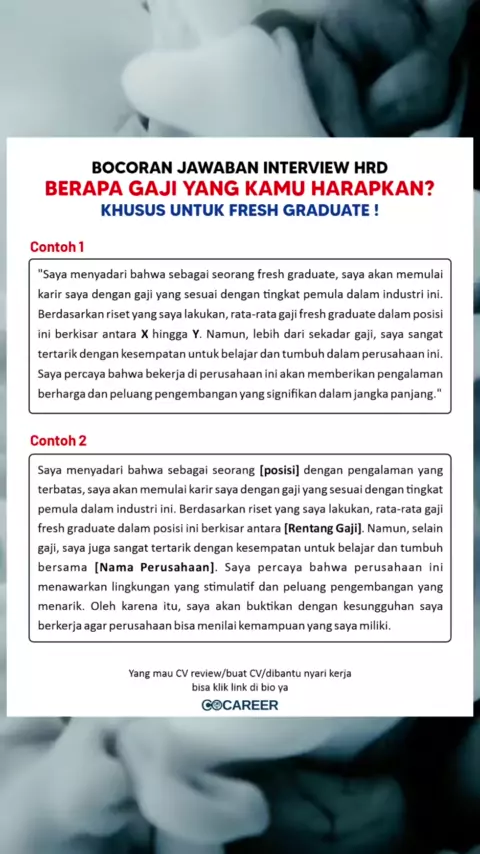 BOCORAN JAWABAN INTERVIEW HRD
BERAPA GAJI YANG KAMU HARAPKAN?
KHUSUS UNTUK FRESH GRADUATE !

Contoh 1

"Saya menyadari bahwa sebagai seorang fresh graduate, saya akan memulai karir saya dengan gaji yang sesuai dengan tingkat pemula dalam industri ini. Berdasarkan riset yang saya lakukan, rata-rata gaji fresh graduate dalam posisi ini berkisar antara X hingga Y. Namun, lebih dari sekadar gaji, saya sangat tertarik dengan kesempatan untuk belajar dan tumbuh dalam perusahaan ini. Saya percaya bahwa bekerja di perusahaan ini akan memberikan pengalaman berharga dan peluang pengembangan yang signifikan dalam jangka panjang."

Contoh 2

Saya menyadari bahwa sebagai seorang [posisi] dengan pengalaman yang terbatas, saya akan memulai karir saya dengan gaji yang sesuai dengan tingkat pemula dalam industri ini. Berdasarkan riset yang saya lakukan, rata-rata gaji fresh graduate dalam posisi ini berkisar antara [Rentang Gaji]. Namun, selain gaji, saya juga sangat tertarik dengan kesempatan untuk belajar dan tumbuh bersama [Nama Perusahaan]. Saya percaya bahwa perusahaan ini menawarkan lingkungan yang stimulatif dan peluang pengembangan yang menarik. Oleh karena itu, saya akan buktikan dengan kesungguhan saya berkerja agar perusahaan bisa menilai kemampuan yang saya miliki.

Yang mau CV review/buat CV/dibantu nyari kerja bisa klik link di bio ya

GOCAREER